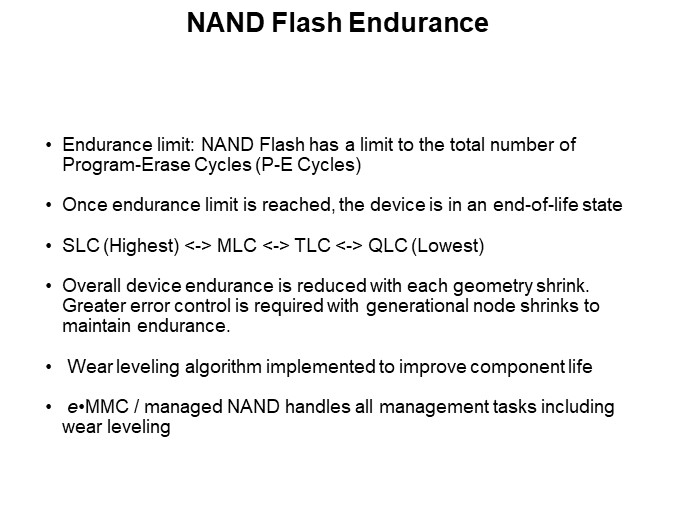 NAND Flash Endurance

• Endurance limit: NAND Flash has a limit to the total number of Program-Erase Cycles (P-E Cycles)

• Once endurance limit is reached, the device is in an end-of-life state

• SLC (Highest) <-> MLC <-> TLC <-> QLC (Lowest)

• Overall device endurance is reduced with each geometry shrink. Greater error control is required with generational node shrinks to maintain endurance.

• Wear leveling algorithm implemented to improve component life

• e•MMC / managed NAND handles all management tasks including wear leveling